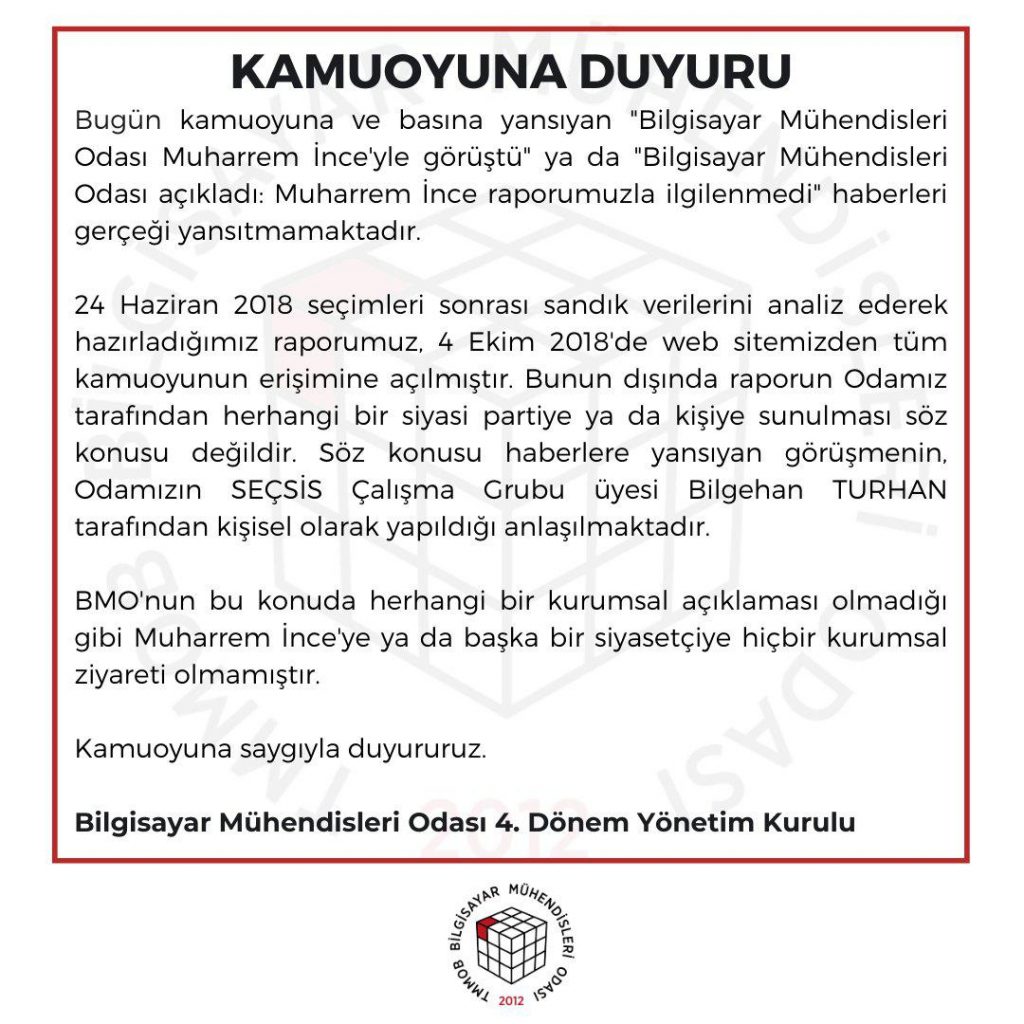 KAMUOYUNA DUYURU

Bugün kamuoyuna ve basına yansıyan "Bilgisayar Mühendisleri Odası Muharrem İnce'yle görüştü" ya da "Bilgisayar Mühendisleri Odası açıkladı: Muharrem İnce raporumuzla ilgilenmedi" haberleri gerçeği yansıtmamaktadır.

24 Haziran 2018 seçimleri sonrası sandık verilerini analiz ederek hazırladığımız raporumuz, 4 Ekim 2018'de web sitemizden tüm kamuoyunun erişimine açılmıştır. Bunun dışında raporun Odamız tarafından herhangi bir siyasi partiye ya da kişiye sunulması söz konusu değildir. Söz konusu haberlere yansıyan görüşmenin, Odamızın SEÇSİS Çalışma Grubu üyesi Bilgehan TURHAN tarafından kişisel olarak yapıldığı anlaşılmaktadır.

BMO'nun bu konuda herhangi bir kurumsal açıklaması olmadığı gibi Muharrem İnce'ye ya da başka bir siyasetçiye hiçbir kurumsal ziyareti olmamıştır.

Kamuoyuna saygıyla duyururuz.

Bilgisayar Mühendisleri Odası 4. Dönem Yönetim Kurulu

TMMOB BİLGİSAYAR MÜHENDİSLERİ ODASI 2012